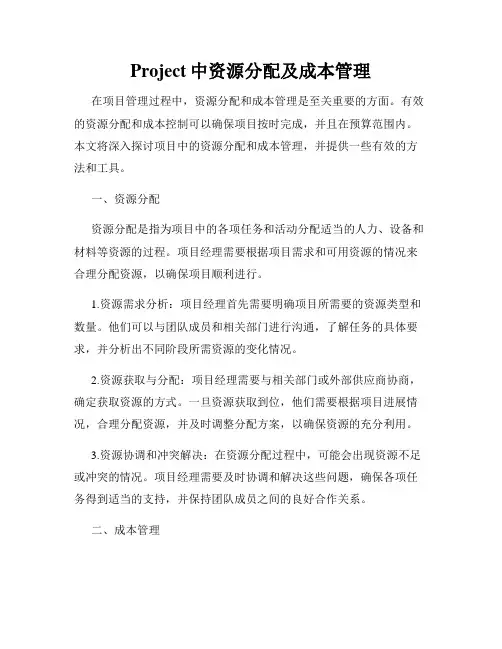 Project 中资源分配及成本管理

在项目管理过程中，资源分配和成本管理是至关重要的方面。有效的资源分配和成本控制可以确保项目按时完成，并且在预算范围内。本文将深入探讨项目中的资源分配和成本管理，并提供一些有效的方法和工具。

一、资源分配

资源分配是指为项目中的各项任务和活动分配适当的人力、设备和材料等资源的过程。项目经理需要根据项目需求和可用资源的情况来合理分配资源，以确保项目顺利进行。

1.资源需求分析：项目经理首先需要明确项目所需要的资源类型和数量。他们可以与团队成员和相关部门进行沟通，了解任务的具体要求，并分析出不同阶段所需资源的变化情况。

2.资源获取与分配：项目经理需要与相关部门或外部供应商协商，确定获取资源的方式。一旦资源获取到位，他们需要根据项目进展情况，合理分配资源，并及时调整分配方案，以确保资源的充分利用。

3.资源协调和冲突解决：在资源分配过程中，可能会出现资源不足或冲突的情况。项目经理需要及时协调和解决这些问题，确保各项任务得到适当的支持，并保持团队成员之间的良好合作关系。

二、成本管理